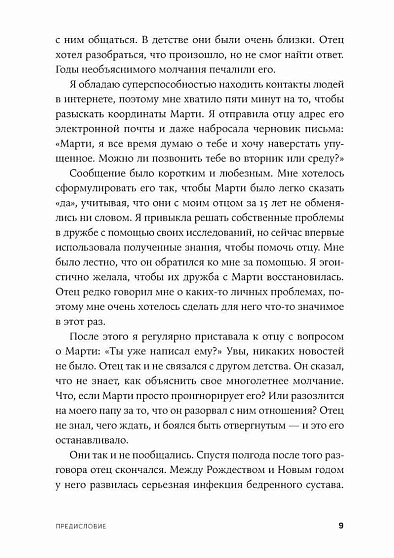 с ним общаться. В детстве они были очень близки. Отец хотел разобраться, что произошло, но не смог найти ответ. Годы необъяснимого молчания печалили его.

Я обладаю суперспособностью находить контакты людей в интернете, поэтому мне хватило пяти минут на то, чтобы разыскать координаты Марти. Я отправила отцу адрес его электронной почты и даже набросала черновик письма: «Марти, я все время думаю о тебе и хочу наверстать упущенное. Можно ли позвонить тебе во вторник или среду?»

Сообщение было коротким и любезным. Мне хотелось сформулировать его так, чтобы Марти было легко сказать «да», учитывая, что они с моим отцом за 15 лет не обменялись ни словом. Я привыкла решать собственные проблемы в дружбе с помощью своих исследований, но сейчас впервые использовала полученные знания, чтобы помочь отцу. Мне было лестно, что он обратился ко мне за помощью. Я эгоистично желала, чтобы их дружба с Марти восстановилась. Отец редко говорил мне о каких-то личных проблемах, поэтому мне очень хотелось сделать для него что-то значимое в этот раз.

После этого я регулярно приставала к отцу с вопросом о Марти: «Ты уже написал ему?» Увы, никаких новостей не было. Отец так и не связался с другом детства. Он сказал, что не знает, как объяснить свое многолетнее молчание. Что, если Марти просто проигнорирует его? Или разозлится на моего папу за то, что он разорвал с ним отношения? Отец не знал, чего ждать, и боялся быть отвергнутым — и это его останавливало.

Они так и не пообщались. Спустя полгода после того разговора отец скончался. Между Рождеством и Новым годом у него развилась серьезная инфекция бедренного сустава.

ПРЕДИСЛОВИЕ 9